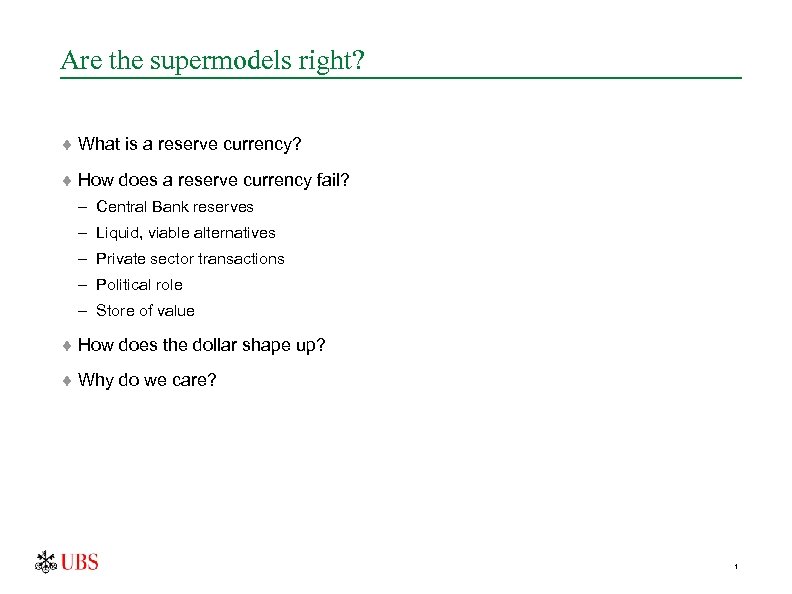 Are the supermodels right?

♦ What is a reserve currency?

♦ How does a reserve currency fail?

– Central Bank reserves

– Liquid, viable alternatives

– Private sector transactions

– Political role

– Store of value

♦ How does the dollar shape up?

♦ Why do we care?

UBS

1